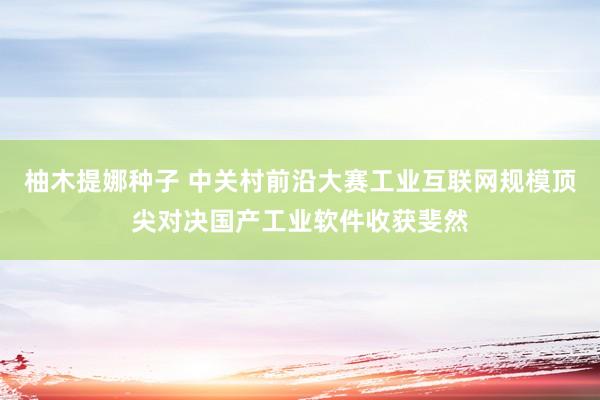 柚木提娜种子 中关村前沿大赛工业互联网规模顶尖对决国产工业软件收获斐然